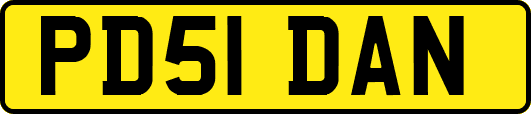 PD51 DAN